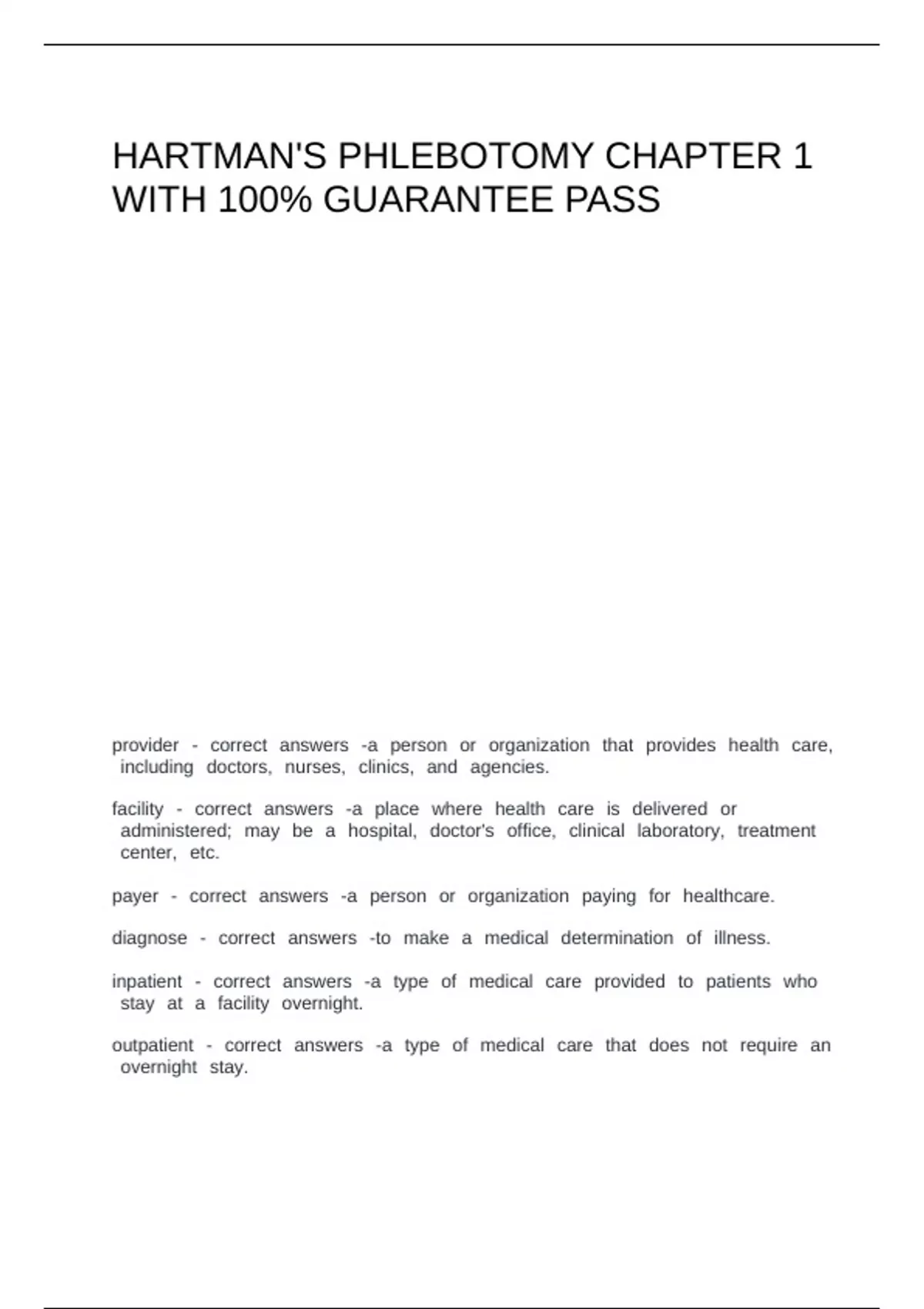 HARTMAN'S PHLEBOTOMY CHAPTER 1 WITH 100% GUARANTEE PASS

provider - correct answers -a person or organization that provides health care, including doctors, nurses, clinics, and agencies.

facility - correct answers -a place where health care is delivered or administered; may be a hospital, doctor's office, clinical laboratory, treatment center, etc.

payer - correct answers -a person or organization paying for healthcare.

diagnose - correct answers -to make a medical determination of illness.

inpatient - correct answers -a type of medical care provided to patients who stay at a facility overnight.

outpatient - correct answers -a type of medical care that does not require an overnight stay.